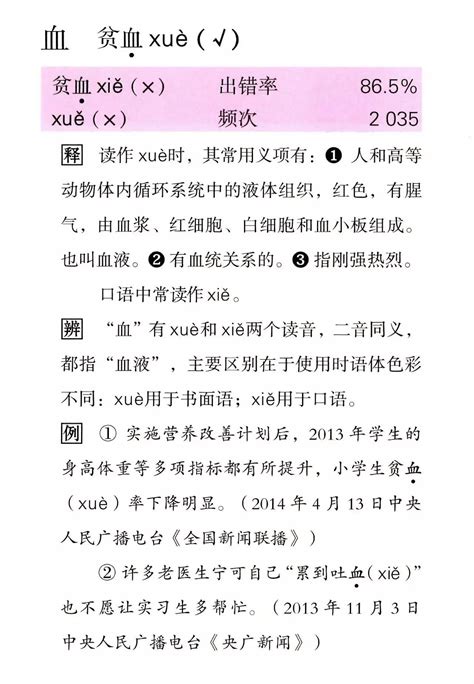 血　贫血 xuè（√）

| 贫血 xiě（×） | 出错率 | 86.5% |
|---|---|---|
| xuě（×） | 频次 | 2 035 |

释　读作 xuè时，其常用义项有：❶ 人和高等动物体内循环系统中的液体组织，红色，有腥气，由血浆、红细胞、白细胞和血小板组成。也叫血液。❷ 有血统关系的。❸ 指刚强热烈。

口语中常读作 xiě。

辨　“血”有 xuè和 xiě两个读音，二音同义，都指“血液”，主要区别在于使用时语体色彩不同：xuè用于书面语；xiě用于口语。

例　① 实施营养改善计划后，2013 年学生的身高体重等多项指标都有所提升，小学生贫血（xuè）率下降明显。（2014 年 4 月 13 日中央人民广播电台《全国新闻联播》）

② 许多老医生宁可自己“累到吐血（xiě）”也不愿让实习生多帮忙。（2013 年 11 月 3 日中央人民广播电台《央广新闻》）